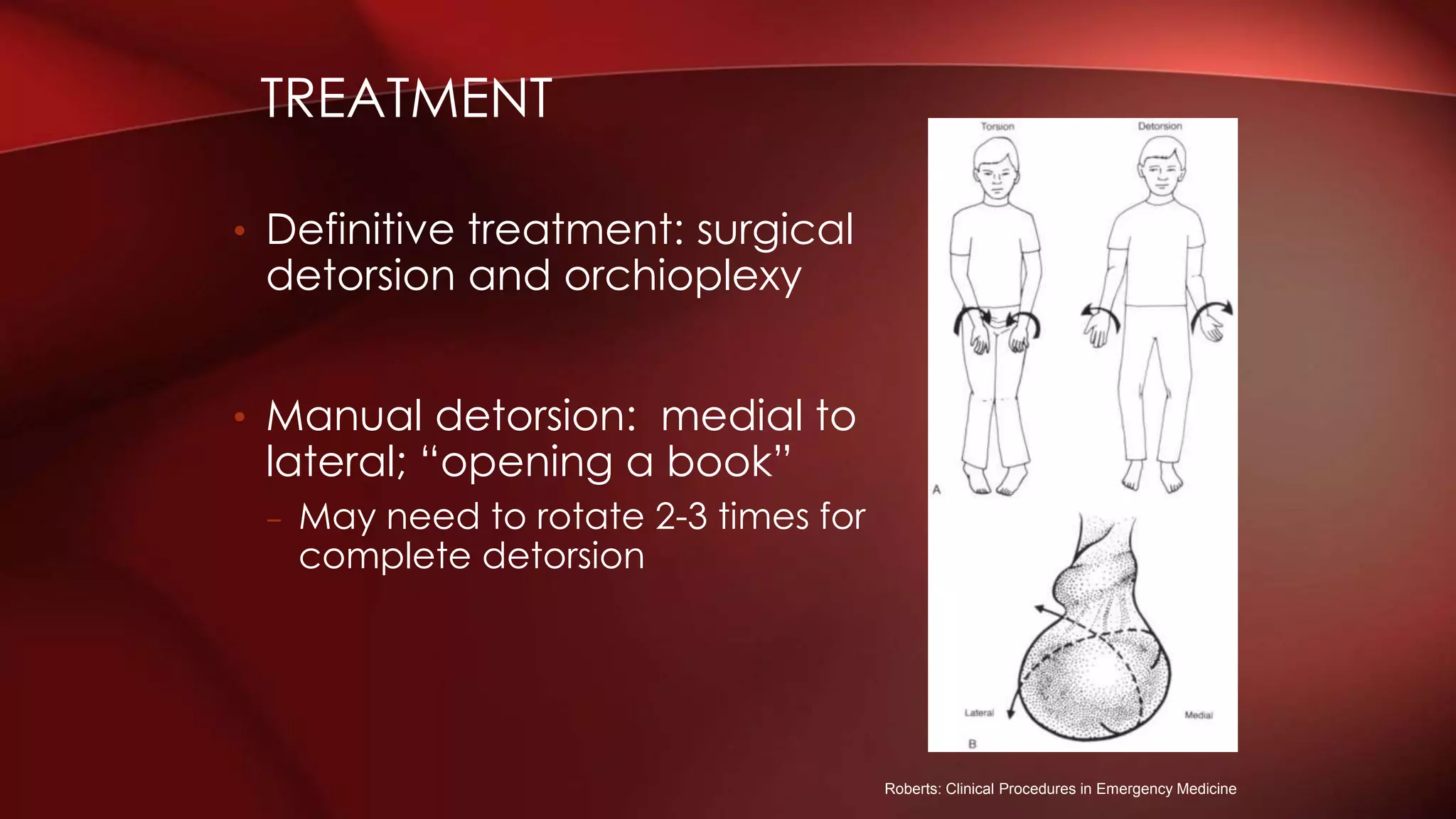 TREATMENT

• Definitive treatment: surgical detorsion and orchioplexy

• Manual detorsion: medial to lateral; “opening a book”
– May need to rotate 2-3 times for complete detorsion

Torsion

Detorsion

A

Lateral

Medial

B

Roberts: Clinical Procedures in Emergency Medicine